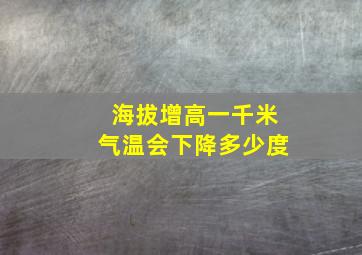 海拔增高一千米
气温会下降多少度